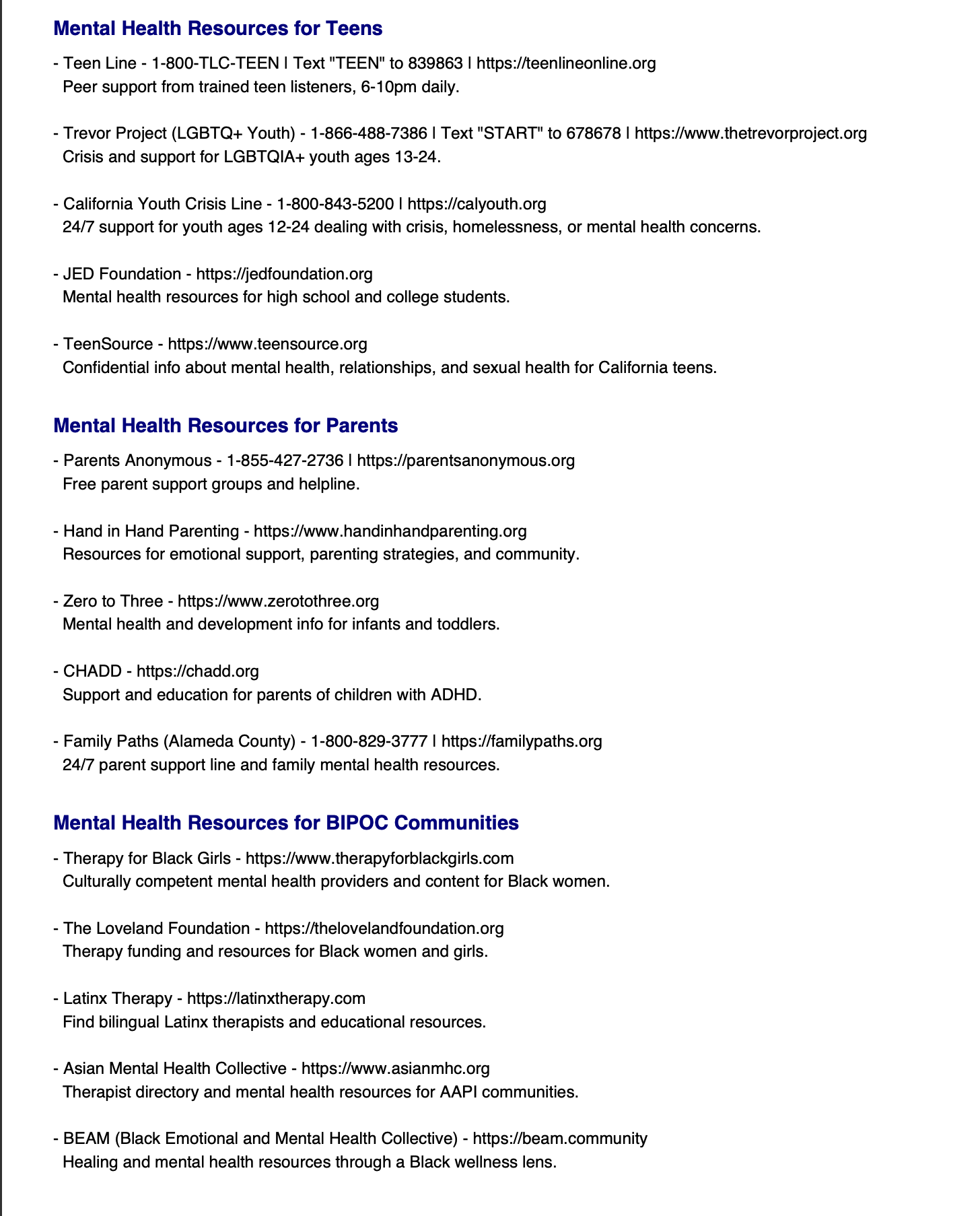 Mental Health Resources for Teens

- Teen Line - 1-800-TLC-TEEN | Text "TEEN" to 839863 | https://teenlineonline.org
Peer support from trained teen listeners, 6-10pm daily.

- Trevor Project (LGBTQ+ Youth) - 1-866-488-7386 | Text "START" to 678678 | https://www.thetrevorproject.org
Crisis and support for LGBTQIA+ youth ages 13-24.

- California Youth Crisis Line - 1-800-843-5200 | https://calyouth.org
24/7 support for youth ages 12-24 dealing with crisis, homelessness, or mental health concerns.

- JED Foundation - https://jedfoundation.org
Mental health resources for high school and college students.

- TeenSource - https://www.teensource.org
Confidential info about mental health, relationships, and sexual health for California teens.

Mental Health Resources for Parents

- Parents Anonymous - 1-855-427-2736 | https://parentsanonymous.org
Free parent support groups and helpline.

- Hand in Hand Parenting - https://www.handinhandparenting.org
Resources for emotional support, parenting strategies, and community.

- Zero to Three - https://www.zerotothree.org
Mental health and development info for infants and toddlers.

- CHADD - https://chadd.org
Support and education for parents of children with ADHD.

- Family Paths (Alameda County) - 1-800-829-3777 | https://familypaths.org
24/7 parent support line and family mental health resources.

Mental Health Resources for BIPOC Communities

- Therapy for Black Girls - https://www.therapyforblackgirls.com
Culturally competent mental health providers and content for Black women.

- The Loveland Foundation - https://thelovelandfoundation.org
Therapy funding and resources for Black women and girls.

- Latinx Therapy - https://latinxtherapy.com
Find bilingual Latinx therapists and educational resources.

- Asian Mental Health Collective - https://www.asianmhc.org
Therapist directory and mental health resources for AAPI communities.

- BEAM (Black Emotional and Mental Health Collective) - https://beam.community
Healing and mental health resources through a Black wellness lens.